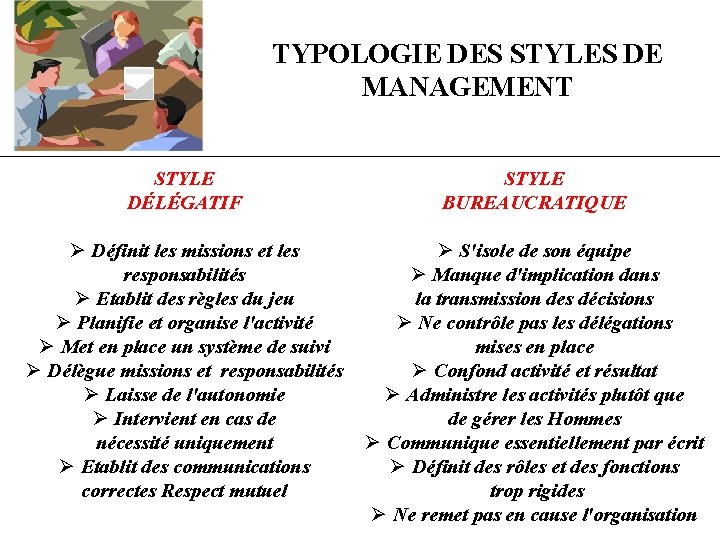 TYPOLOGIE DES STYLES DE MANAGEMENT

STYLE DÉLÉGATIF

➢ Définit les missions et les responsabilités
➢ Etablit des règles du jeu
➢ Planifie et organise l'activité
➢ Met en place un système de suivi
➢ Délègue missions et responsabilités
➢ Laisse de l'autonomie
➢ Intervient en cas de nécessité uniquement
➢ Etablit des communications correctes Respect mutuel

STYLE BUREAUCRATIQUE

➢ S'isole de son équipe
➢ Manque d'implication dans la transmission des décisions
➢ Ne contrôle pas les délégations mises en place
➢ Confond activité et résultat
➢ Administre les activités plutôt que de gérer les Hommes
➢ Communique essentiellement par écrit
➢ Définit des rôles et des fonctions trop rigides
➢ Ne remet pas en cause l'organisation